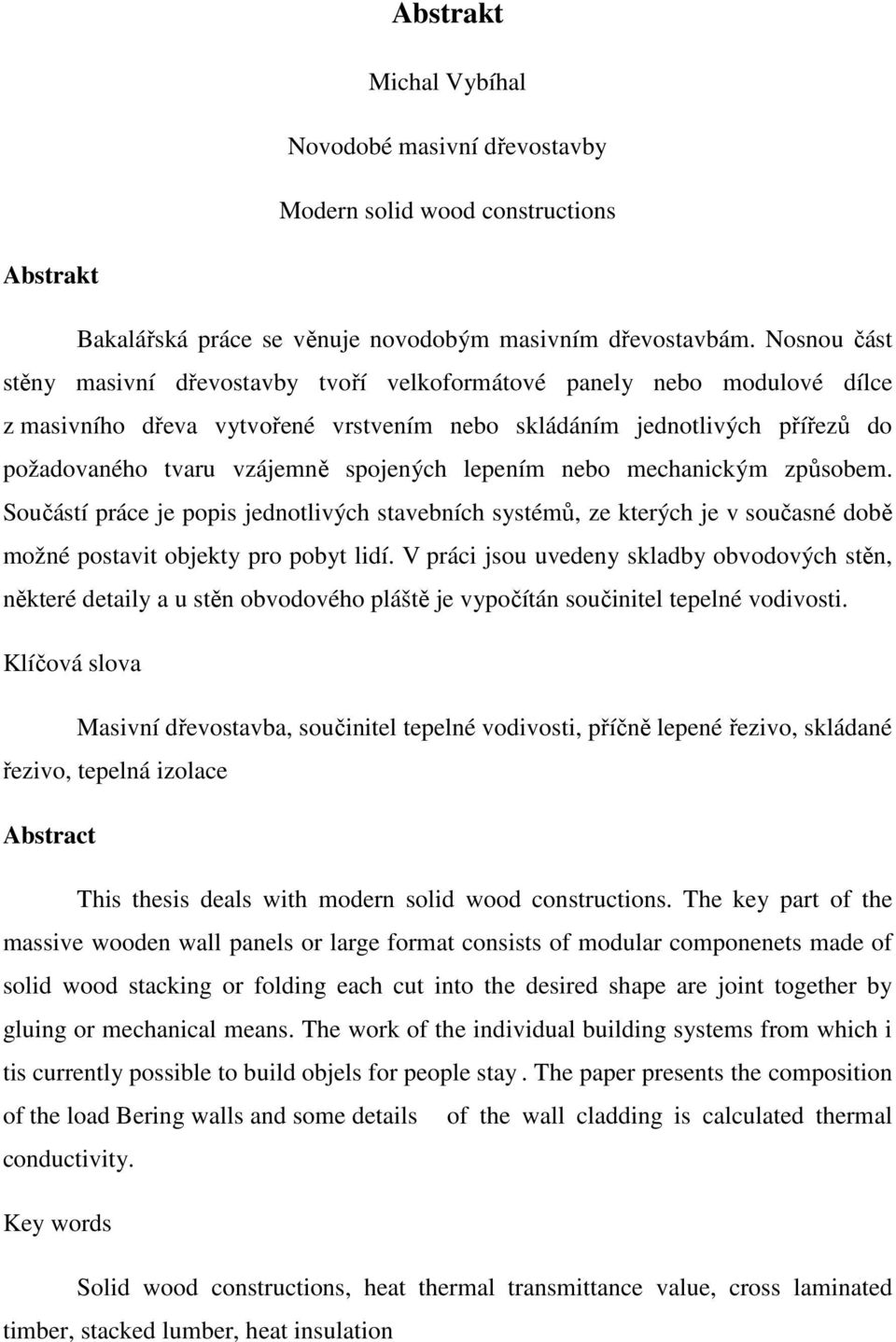 Abstrakt

Michal Vybíhal

Novodobé masivní dřevostavby

Modern solid wood constructions

Abstrakt

Bakalářská práce se věnuje novodobým masivním dřevostavbám. Nosnou část stěny masivní dřevostavby tvoří velkoformátové panely nebo modulové dílce z masivního dřeva vytvořené vrstvením nebo skládáním jednotlivých přířezů do požadovaného tvaru vzájemně spojených lepením nebo mechanickým způsobem. Součástí práce je popis jednotlivých stavebních systémů, ze kterých je v současné době možné postavit objekty pro pobyt lidí. V práci jsou uvedeny skladby obvodových stěn, některé detaily a u stěn obvodového pláště je vypočítán součinitel tepelné vodivosti.

Klíčová slova

Masivní dřevostavba, součinitel tepelné vodivosti, příčně lepené řezivo, skládané řezivo, tepelná izolace

Abstract

This thesis deals with modern solid wood constructions. The key part of the massive wooden wall panels or large format consists of modular componenets made of solid wood stacking or folding each cut into the desired shape are joint together by gluing or mechanical means. The work of the individual building systems from which i tis currently possible to build objels for people stay . The paper presents the composition of the load Bering walls and some details of the wall cladding is calculated thermal conductivity.

Key words

Solid wood constructions, heat thermal transmittance value, cross laminated timber, stacked lumber, heat insulation